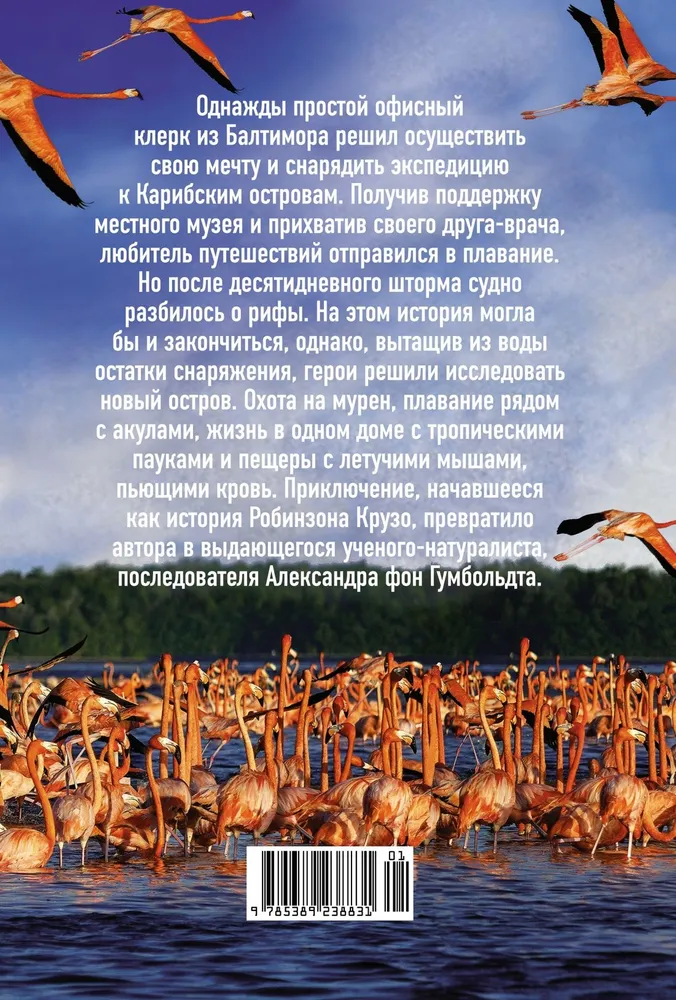 Однажды простой офисный клерк из Балтимора решил осуществить свою мечту и снарядить экспедицию к Карибским островам. Получив поддержку местного музея и прихватив своего друга-врача, любитель путешествий отправился в плавание. Но после десятидневного шторма судно разбилось о рифы. На этом история могла бы и закончиться, однако, вытащив из воды остатки снаряжения, герои решили исследовать новый остров. Охота на мурен, плавание рядом с акулами, жизнь в одном доме с тропическими пауками и пещеры с летучими мышами, пьющими кровь. Приключение, начавшееся как история Робинзона Крузо, превратило автора в выдающегося ученого-натуралиста, последователя Александра фон Гумбольдта.

01
9 785389 238831